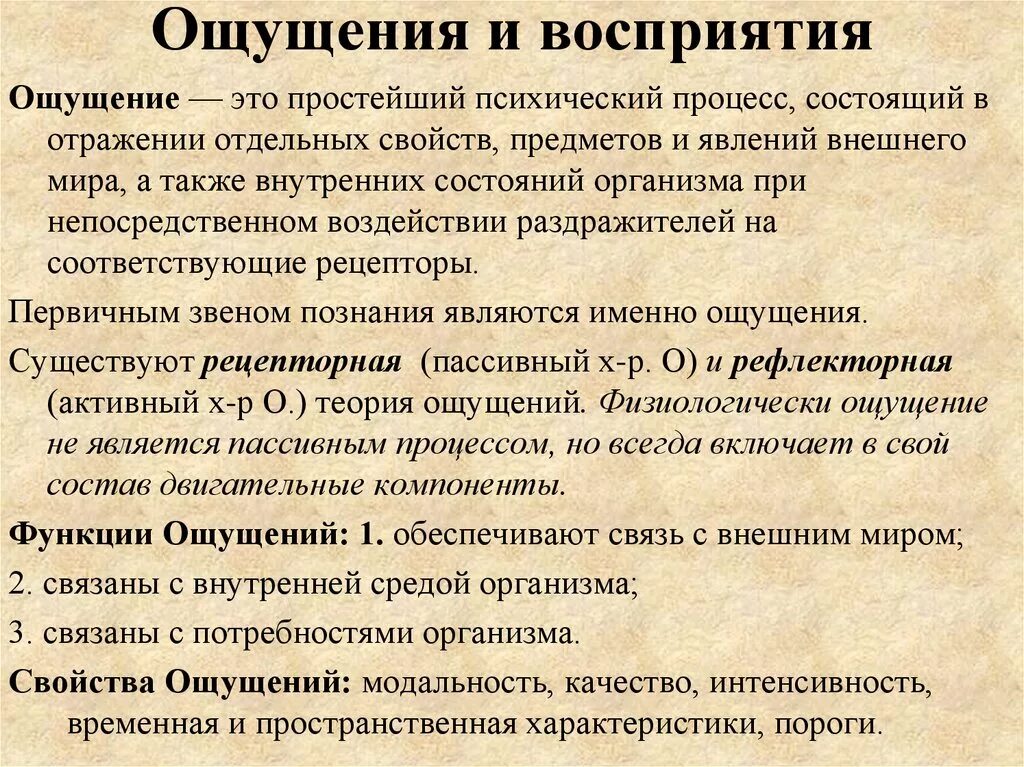 Ощущения и восприятия

Ощущение — это простейший психический процесс, состоящий в отражении отдельных свойств, предметов и явлений внешнего мира, а также внутренних состояний организма при непосредственном воздействии раздражителей на соответствующие рецепторы.

Первичным звеном познания являются именно ощущения.

Существуют рецепторная (пассивный х-р. О) и рефлекторная (активный х-р О.) теория ощущений. Физиологически ощущение не является пассивным процессом, но всегда включает в свой состав двигательные компоненты.

Функции Ощущений: 1. обеспечивают связь с внешним миром;

2. связаны с внутренней средой организма;

3. связаны с потребностями организма.

Свойства Ощущений: модальность, качество, интенсивность, временная и пространственная характеристики, пороги.